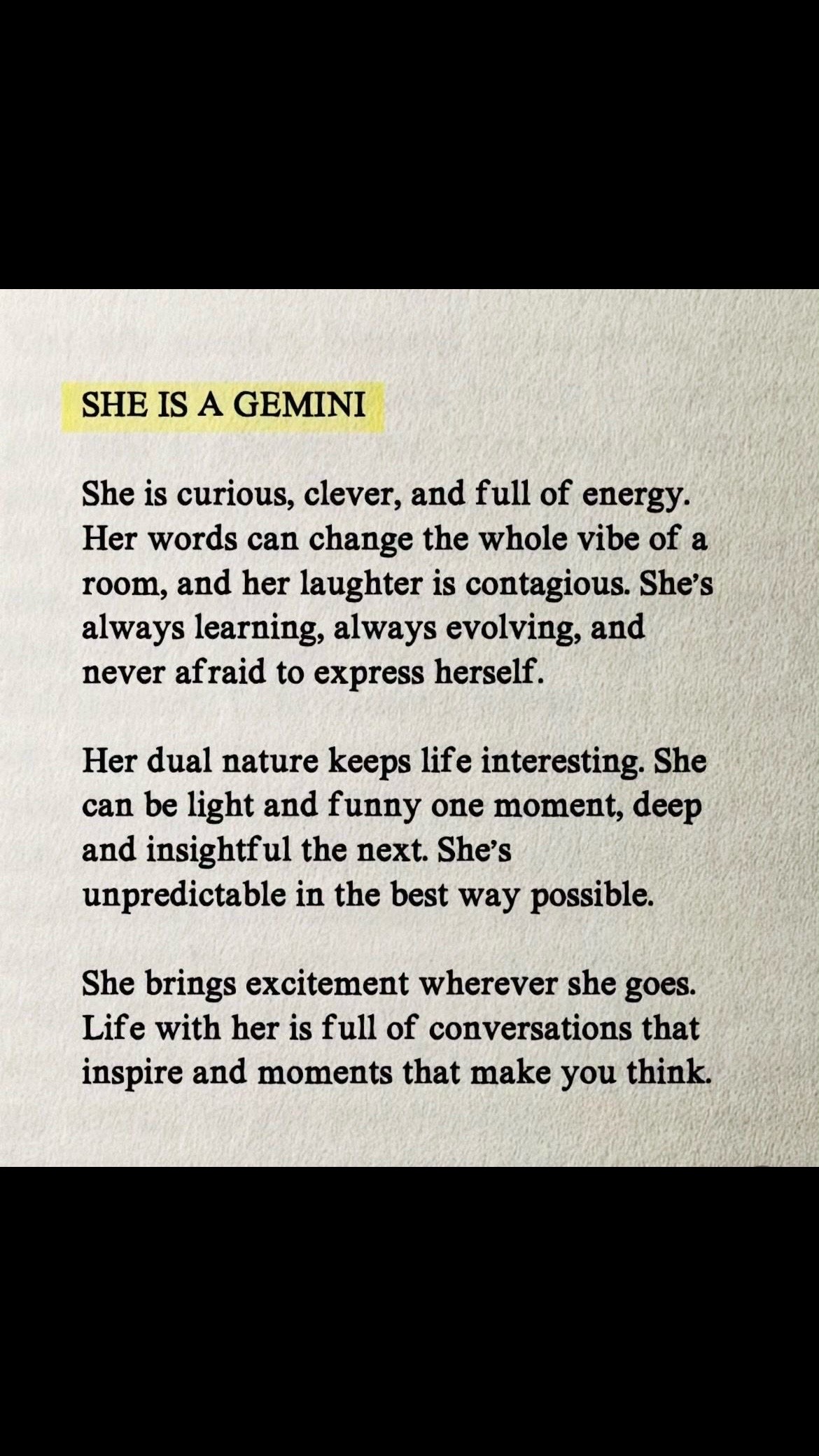 SHE IS A GEMINI

She is curious, clever, and full of energy. Her words can change the whole vibe of a room, and her laughter is contagious. She's always learning, always evolving, and never afraid to express herself.

Her dual nature keeps life interesting. She can be light and funny one moment, deep and insightful the next. She's unpredictable in the best way possible.

She brings excitement wherever she goes. Life with her is full of conversations that inspire and moments that make you think.